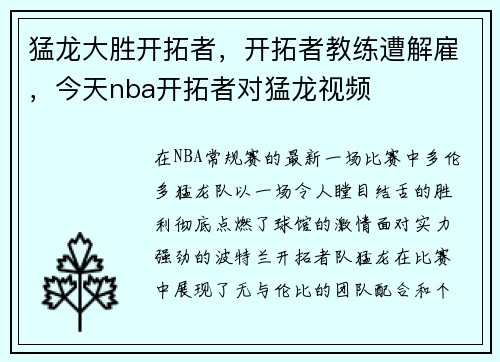 猛龙大胜开拓者，开拓者教练遭解雇，今天nba开拓者对猛龙视频

在NBA常规赛的最新一场比赛中多伦多猛龙队以一场令人瞠目结舌的胜利彻底点燃了球馆的激情面对实力强劲的波特兰开拓者队猛龙在比赛中展现了无与伦比的团队配合和个